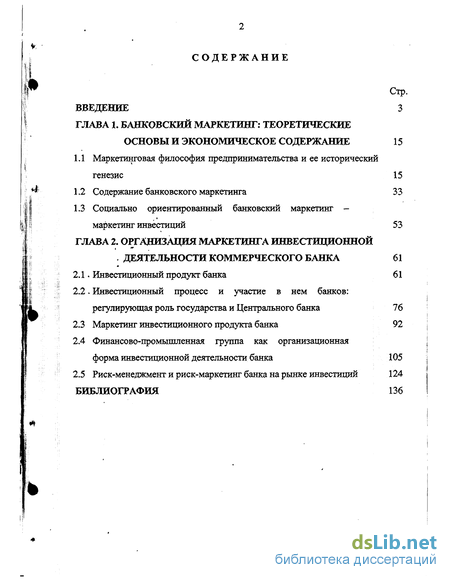 2

СОДЕРЖАНИЕ

Стр.

ВВЕДЕНИЕ 3

ГЛАВА 1. БАНКОВСКИЙ МАРКЕТИНГ: ТЕОРЕТИЧЕСКИЕ ОСНОВЫ И ЭКОНОМИЧЕСКОЕ СОДЕРЖАНИЕ 15

1.1 Маркетинговая философия предпринимательства и ее исторический генезис 15

1.2 Содержание банковского маркетинга 33

1.3 Социально ориентированный банковский маркетинг – маркетинг инвестиций 53

ГЛАВА 2. ОРГАНИЗАЦИЯ МАРКЕТИНГА ИНВЕСТИЦИОННОЙ ДЕЯТЕЛЬНОСТИ КОММЕРЧЕСКОГО БАНКА 61

2.1 Инвестиционный продукт банка 61

2.2 Инвестиционный процесс и участие в нем банков: регулирующая роль государства и Центрального банка 76

2.3 Маркетинг инвестиционного продукта банка 92

2.4 Финансово-промышленная группа как организационная форма инвестиционной деятельности банка 105

2.5 Риск-менеджмент и риск-маркетинг банка на рынке инвестиций 124

БИБЛИОГРАФИЯ 136

dsLib.net
библиотека диссертаций